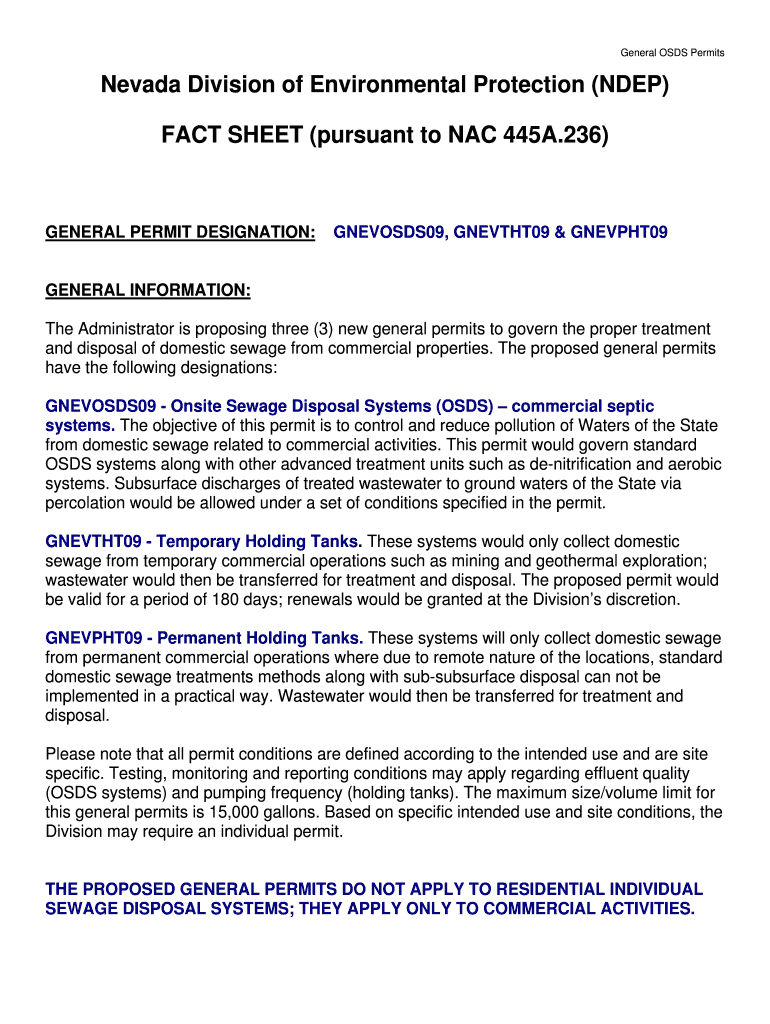 General OSDS Permits

Nevada Division of Environmental Protection (NDEP)

FACT SHEET (pursuant to NAC 445A.236)

GENERAL PERMIT DESIGNATION: GNEVOSDS09, GNEVTHT09 & GNEVPHT09

GENERAL INFORMATION:

The Administrator is proposing three (3) new general permits to govern the proper treatment and disposal of domestic sewage from commercial properties. The proposed general permits have the following designations:

GNEVOSDS09 - Onsite Sewage Disposal Systems (OSDS) – commercial septic systems. The objective of this permit is to control and reduce pollution of Waters of the State from domestic sewage related to commercial activities. This permit would govern standard OSDS systems along with other advanced treatment units such as de-nitrification and aerobic systems. Subsurface discharges of treated wastewater to ground waters of the State via percolation would be allowed under a set of conditions specified in the permit.

GNEVTHT09 - Temporary Holding Tanks. These systems would only collect domestic sewage from temporary commercial operations such as mining and geothermal exploration; wastewater would then be transferred for treatment and disposal. The proposed permit would be valid for a period of 180 days; renewals would be granted at the Division's discretion.

GNEVPHT09 - Permanent Holding Tanks. These systems will only collect domestic sewage from permanent commercial operations where due to remote nature of the locations, standard domestic sewage treatments methods along with sub-subsurface disposal can not be implemented in a practical way. Wastewater would then be transferred for treatment and disposal.

Please note that all permit conditions are defined according to the intended use and are site specific. Testing, monitoring and reporting conditions may apply regarding effluent quality (OSDS systems) and pumping frequency (holding tanks). The maximum size/volume limit for this general permits is 15,000 gallons. Based on specific intended use and site conditions, the Division may require an individual permit.

THE PROPOSED GENERAL PERMITS DO NOT APPLY TO RESIDENTIAL INDIVIDUAL SEWAGE DISPOSAL SYSTEMS; THEY APPLY ONLY TO COMMERCIAL ACTIVITIES.